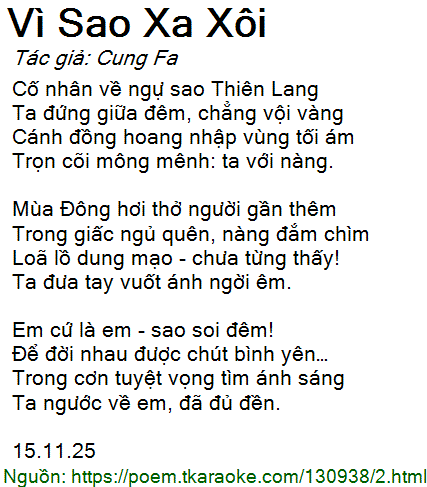 Vì Sao Xa Xôi

Tác giả: Cung Fa

Cố nhân về ngự sao Thiên Lang
Ta đứng giữa đêm, chẳng vội vàng
Cánh đồng hoang nhập vùng tối ám
Trọn cõi mông mênh: ta với nàng.

Mùa Đông hơi thở người gần thêm
Trong giấc ngủ quên, nàng đắm chìm
Loã lồ dung mạo - chưa từng thấy!
Ta đưa tay vuốt ánh ngời êm.

Em cứ là em - sao soi đêm!
Để đời nhau được chút bình yên...
Trong cơn tuyệt vọng tìm ánh sáng
Ta ngước về em, đã đủ đền.

15.11.25

Nguồn: https://poem.tkaraoke.com/130938/2.html